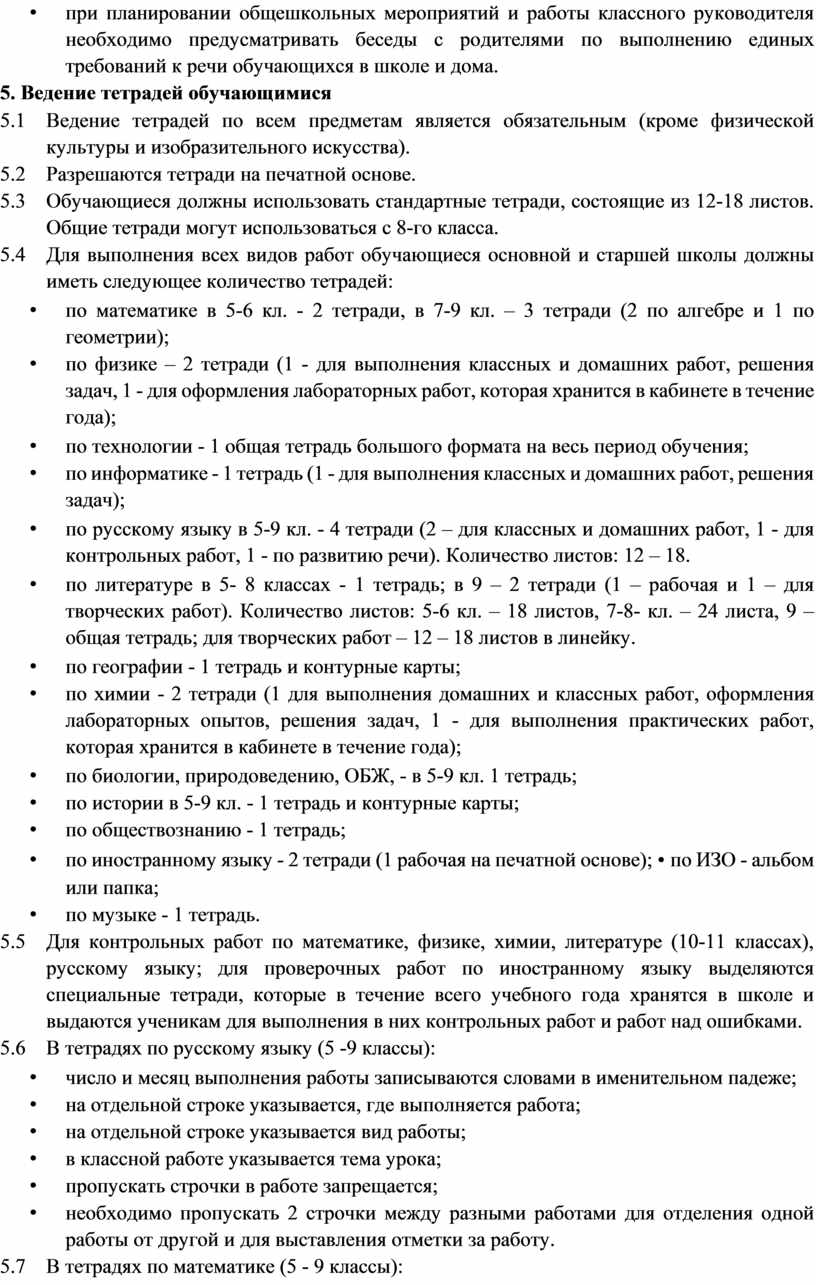 • при планировании общешкольных мероприятий и работы классного руководителя необходимо предусматривать беседы с родителями по выполнению единых требований к речи обучающихся в школе и дома.

5. Ведение тетрадей обучающимися

5.1 Ведение тетрадей по всем предметам является обязательным (кроме физической культуры и изобразительного искусства).

5.2 Разрешаются тетради на печатной основе.

5.3 Обучающиеся должны использовать стандартные тетради, состоящие из 12-18 листов. Общие тетради могут использоваться с 8-го класса.

5.4 Для выполнения всех видов работ обучающиеся основной и старшей школы должны иметь следующее количество тетрадей:

• по математике в 5-6 кл. - 2 тетради, в 7-9 кл. – 3 тетради (2 по алгебре и 1 по геометрии);

• по физике – 2 тетради (1 - для выполнения классных и домашних работ, решения задач, 1 - для оформления лабораторных работ, которая хранится в кабинете в течение года);

• по технологии - 1 общая тетрадь большого формата на весь период обучения;

• по информатике - 1 тетрадь (1 - для выполнения классных и домашних работ, решения задач);

• по русскому языку в 5-9 кл. - 4 тетради (2 – для классных и домашних работ, 1 - для контрольных работ, 1 - по развитию речи). Количество листов: 12 – 18.

• по литературе в 5- 8 классах - 1 тетрадь; в 9 – 2 тетради (1 – рабочая и 1 – для творческих работ). Количество листов: 5-6 кл. – 18 листов, 7-8- кл. – 24 листа, 9 – общая тетрадь; для творческих работ – 12 – 18 листов в линейку.

• по географии - 1 тетрадь и контурные карты;

• по химии - 2 тетради (1 для выполнения домашних и классных работ, оформления лабораторных опытов, решения задач, 1 - для выполнения практических работ, которая хранится в кабинете в течение года);

• по биологии, природоведению, ОБЖ, - в 5-9 кл. 1 тетрадь;

• по истории в 5-9 кл. - 1 тетрадь и контурные карты;

• по обществознанию - 1 тетрадь;

• по иностранному языку - 2 тетради (1 рабочая на печатной основе); • по ИЗО - альбом или папка;

• по музыке - 1 тетрадь.

5.5 Для контрольных работ по математике, физике, химии, литературе (10-11 классах), русскому языку; для проверочных работ по иностранному языку выделяются специальные тетради, которые в течение всего учебного года хранятся в школе и выдаются ученикам для выполнения в них контрольных работ и работ над ошибками.

5.6 В тетрадях по русскому языку (5 -9 классы):

• число и месяц выполнения работы записываются словами в именительном падеже;

• на отдельной строке указывается, где выполняется работа;

• на отдельной строке указывается вид работы;

• в классной работе указывается тема урока;

• пропускать строчки в работе запрещается;

• необходимо пропускать 2 строчки между разными работами для отделения одной работы от другой и для выставления отметки за работу.

5.7 В тетрадях по математике (5 - 9 классы):